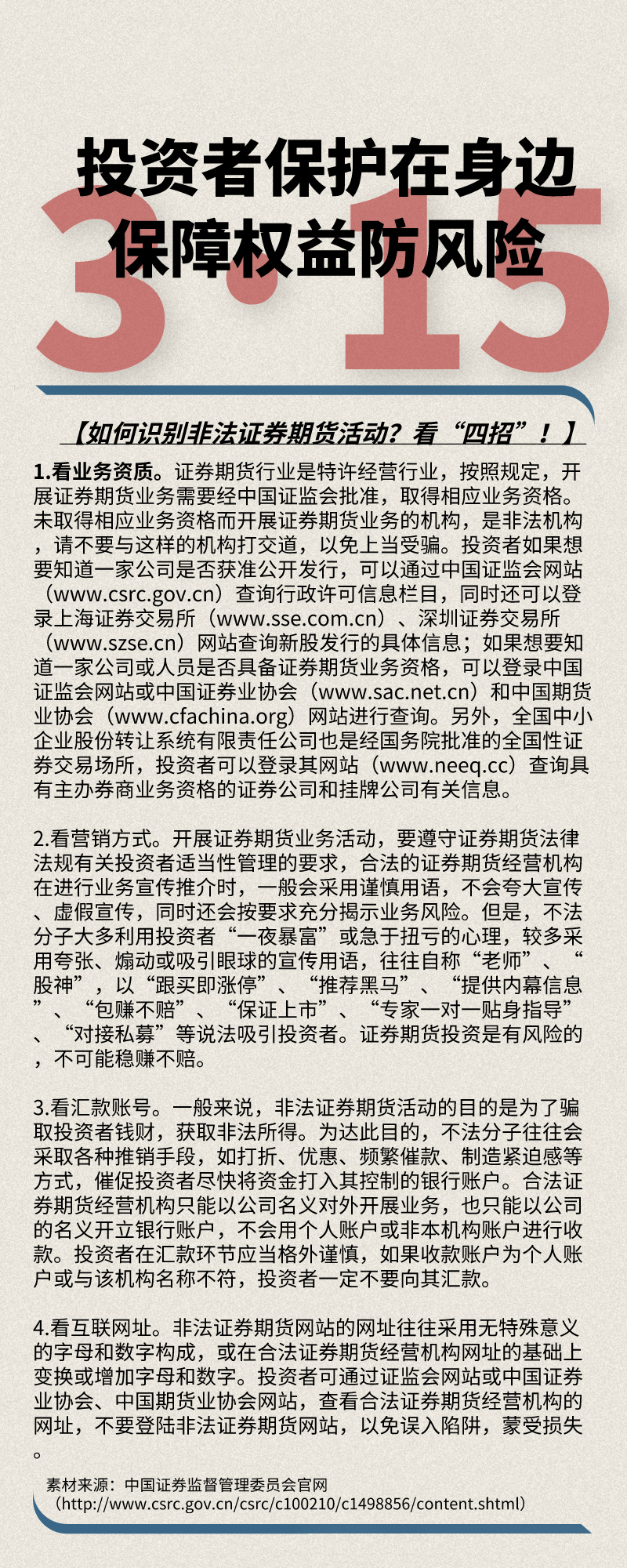 3·15

投资者保护在身边
保障权益防风险

【如何识别非法证券期货活动？看“四招”！】

1.看业务资质。证券期货行业是特许经营行业，按照规定，开展证券期货业务需要经中国证监会批准，取得相应业务资格。未取得相应业务资格而开展证券期货业务的机构，是非法机构，请不要与这样的机构打交道，以免上当受骗。投资者如果想要知道一家公司是否获准公开发行，可以通过中国证监会网站（www.csrc.gov.cn）查询行政许可信息栏目，同时还可以登录上海证券交易所（www.sse.com.cn）、深圳证券交易所（www.szse.cn）网站查询新股发行的具体信息；如果想要知道一家公司或人员是否具备证券期货业务资格，可以登录中国证监会网站或中国证券业协会（www.sac.net.cn）和中国期货业协会（www.cfachina.org）网站进行查询。另外，全国中小企业股份转让系统有限责任公司也是经国务院批准的全国性证券交易场所，投资者可以登录其网站（www.neeq.cc）查询具有主办券商业务资格的证券公司和挂牌公司有关信息。

2.看营销方式。开展证券期货业务活动，要遵守证券期货法律法规有关投资者适当性管理的要求，合法的证券期货经营机构在进行业务宣传推介时，一般会采用谨慎用语，不会夸大宣传、虚假宣传，同时还会按要求充分揭示业务风险。但是，不法分子大多利用投资者“一夜暴富”或急于扭亏的心理，较多采用夸张、煽动或吸引眼球的宣传用语，往往自称“老师”、“股神”，以“跟买即涨停”、“推荐黑马”、“提供内幕信息”、“包赚不赔”、“保证上市”、“专家一对一贴身指导”、“对接私募”等说法吸引投资者。证券期货投资是有风险的，不可能稳赚不赔。

3.看汇款账号。一般来说，非法证券期货活动的目的是为了骗取投资者钱财，获取非法所得。为达此目的，不法分子往往会采取各种推销手段，如打折、优惠、频繁催款、制造紧迫感等方式，催促投资者尽快将资金打入其控制的银行账户。合法证券期货经营机构只能以公司名义对外开展业务，也只能以公司的名义开立银行账户，不会用个人账户或非本机构账户进行收款。投资者在汇款环节应当格外谨慎，如果收款账户为个人账户或与该机构名称不符，投资者一定不要向其汇款。

4.看互联网址。非法证券期货网站的网址往往采用无特殊意义的字母和数字构成，或在合法证券期货经营机构网址的基础上变换或增加字母和数字。投资者可通过证监会网站或中国证券业协会、中国期货业协会网站，查看合法证券期货经营机构的网址，不要登陆非法证券期货网站，以免误入陷阱，蒙受损失。

素材来源：中国证券监督管理委员会官网
（http://www.csrc.gov.cn/csrc/c100210/c1498856/content.shtml）